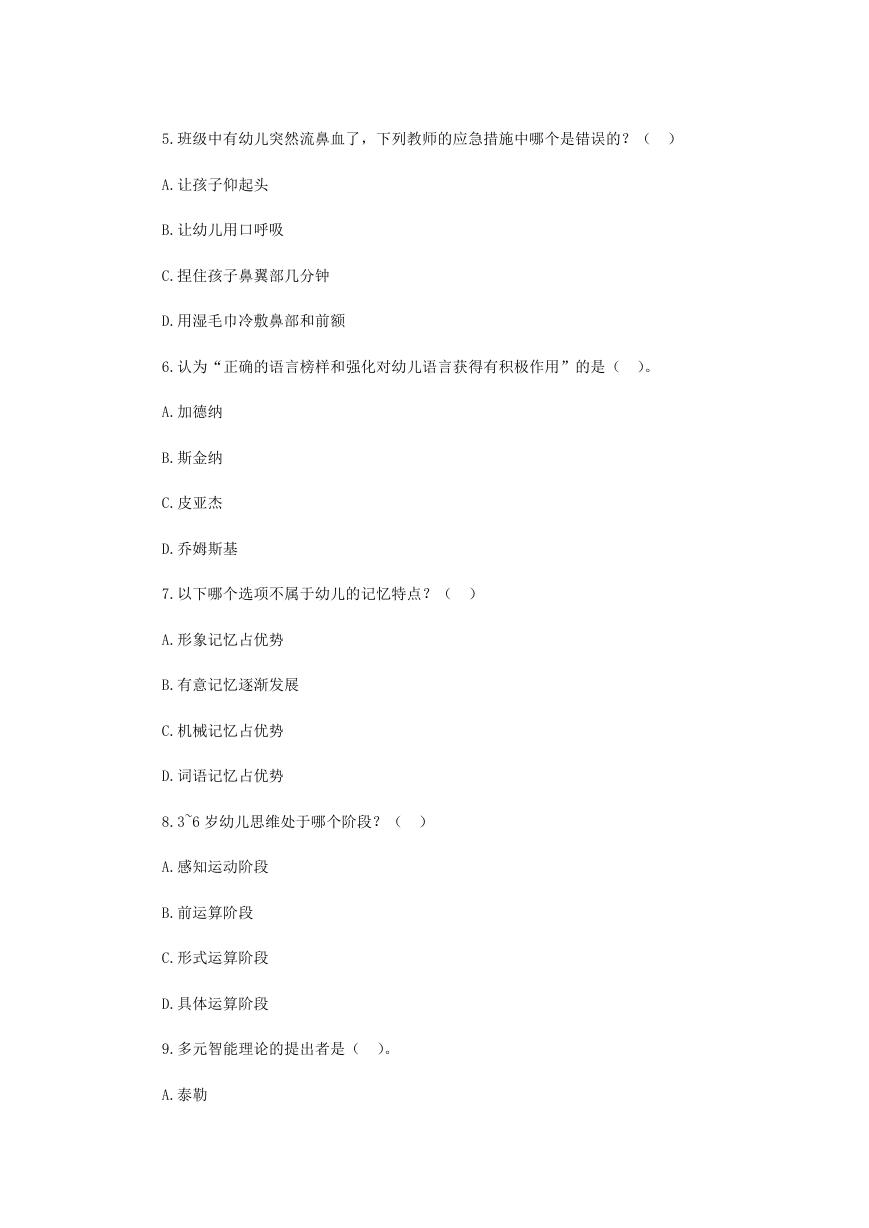 5.班级中有幼儿突然流鼻血了，下列教师的应急措施中哪个是错误的？（　）

A.让孩子仰起头

B.让幼儿用口呼吸

C.捏住孩子鼻翼部几分钟

D.用湿毛巾冷敷鼻部和前额

6.认为“正确的语言榜样和强化对幼儿语言获得有积极作用”的是（　）。

A.加德纳

B.斯金纳

C.皮亚杰

D.乔姆斯基

7.以下哪个选项不属于幼儿的记忆特点？（　）

A.形象记忆占优势

B.有意记忆逐渐发展

C.机械记忆占优势

D.词语记忆占优势

8.3~6 岁幼儿思维处于哪个阶段？（　）

A.感知运动阶段

B.前运算阶段

C.形式运算阶段

D.具体运算阶段

9.多元智能理论的提出者是（　）。

A.泰勒